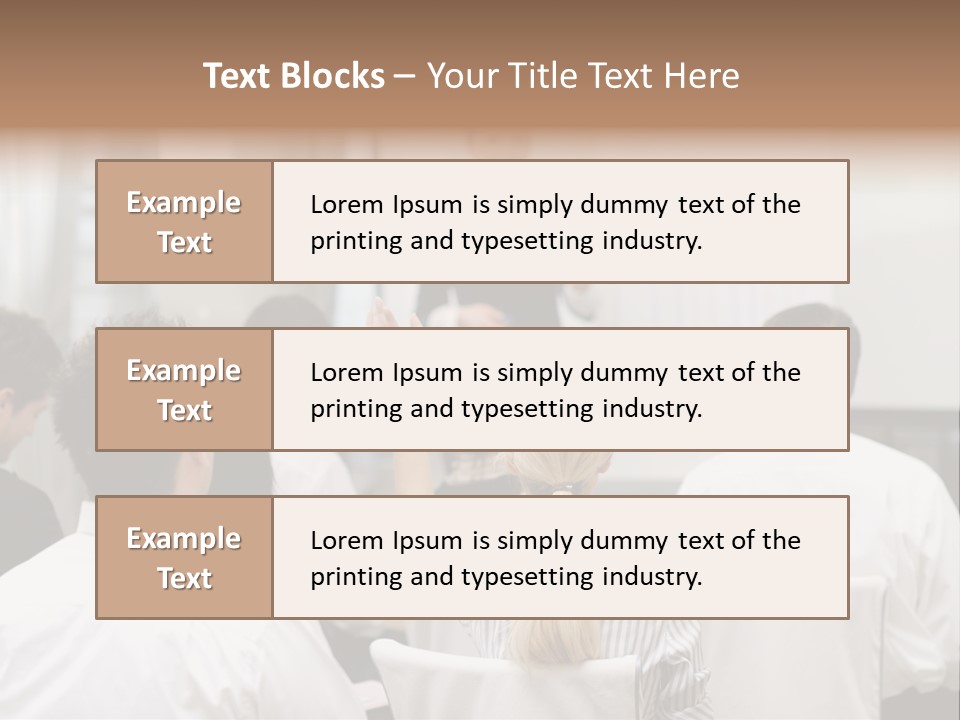 Text Blocks – Your Title Text Here

Example Text

Lorem Ipsum is simply dummy text of the printing and typesetting industry.

Example Text

Lorem Ipsum is simply dummy text of the printing and typesetting industry.

Example Text

Lorem Ipsum is simply dummy text of the printing and typesetting industry.